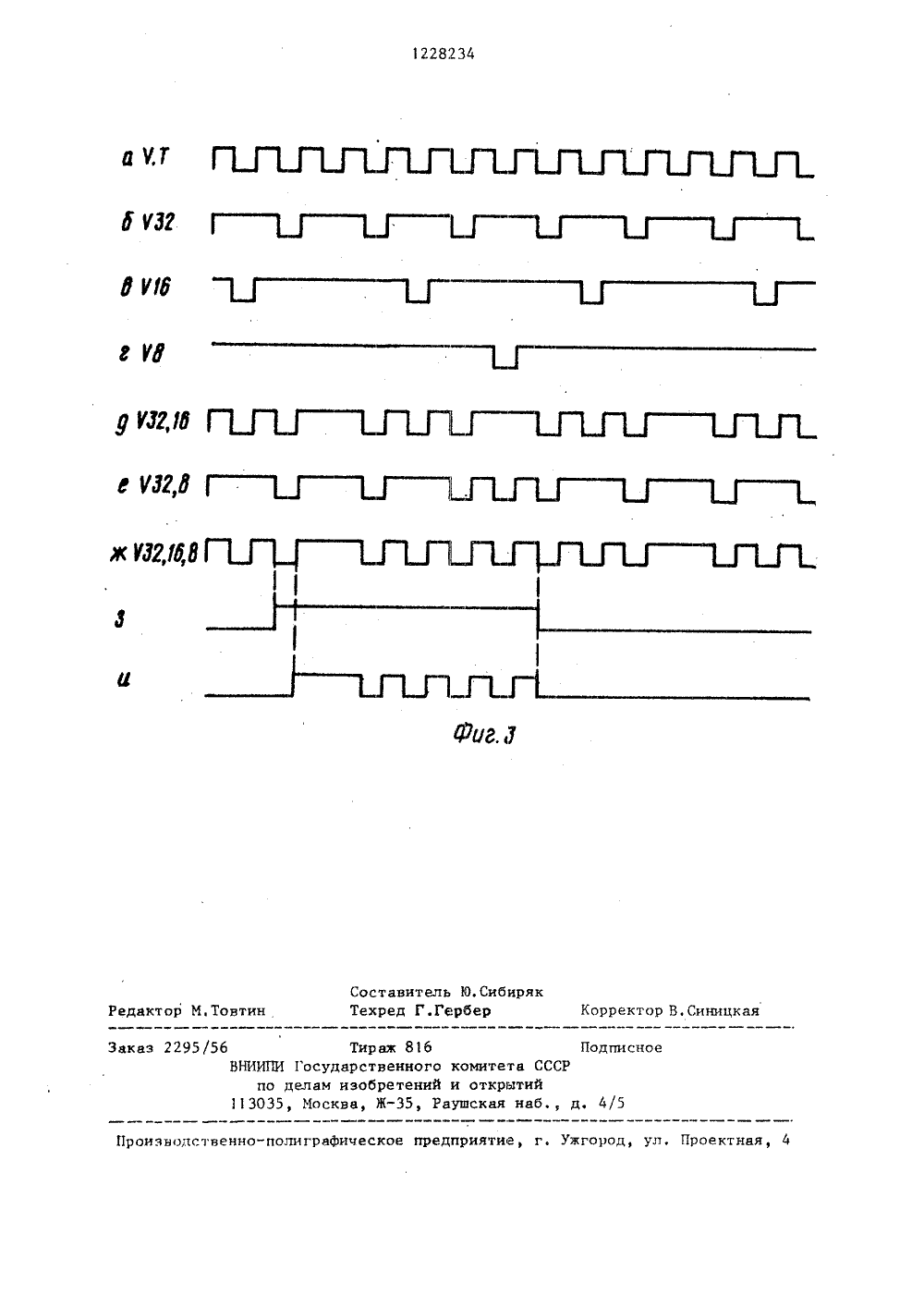 1228234

а V.T

б V32

в V16

г V8

д V32,16

е V32,8

ж V32,16,8

з

и

Фиг. 3

Составитель Ю.Сибиряк
Редактор М.Товтин Техред Г.Гербер Корректор В.Синицкая

Заказ 2295/56 Тираж 816 Подписное
ВНИИПИ Государственного комитета СССР
по делам изобретений и открытий
113035, Москва, Ж-35, Раушская наб., д. 4/5

Производственно-полиграфическое предприятие, г. Ужгород, ул. Проектная, 4